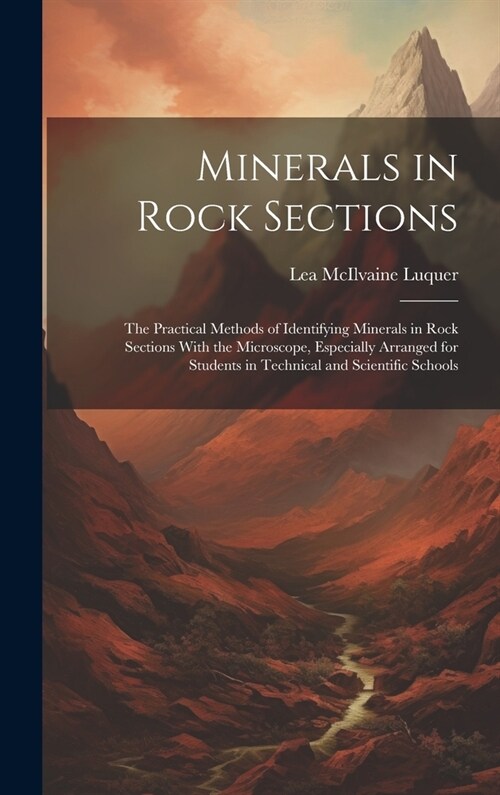 Minerals in Rock Sections

Lea McIlvaine Luquer

The Practical Methods of Identifying Minerals in Rock Sections With the Microscope, Especially Arranged for Students in Technical and Scientific Schools